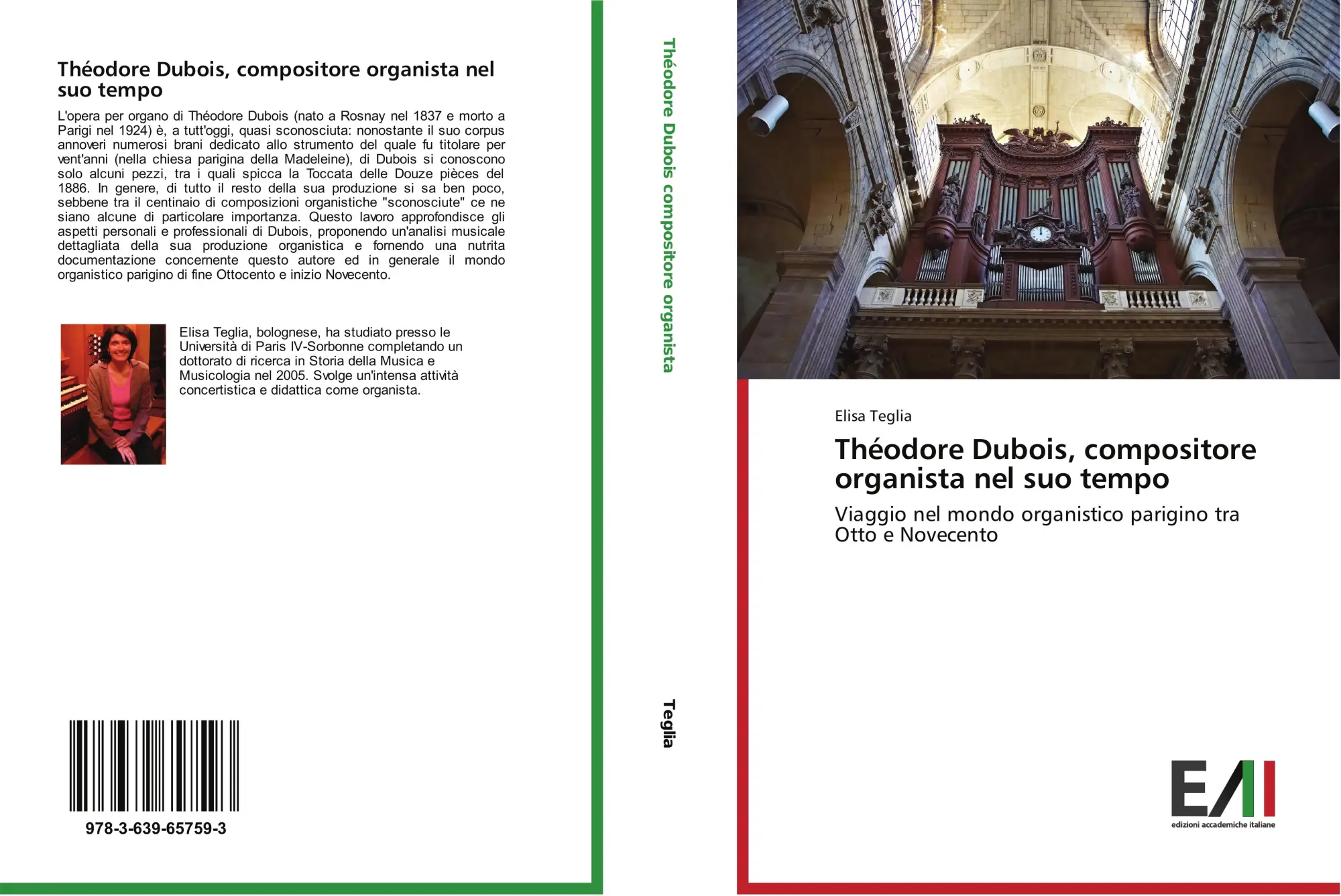 Théodore Dubois, compositore organista nel suo tempo

L'opera per organo di Théodore Dubois (nato a Rosnay nel 1837 e morto a Parigi nel 1924) è, a tutt'oggi, quasi sconosciuta: nonostante il suo corpus annoveri numerosi brani dedicato allo strumento del quale fu titolare per vent'anni (nella chiesa parigina della Madeleine), di Dubois si conoscono solo alcuni pezzi, tra i quali spicca la Toccata delle Douze pièces del 1886. In genere, di tutto il resto della sua produzione si sa ben poco, sebbene tra il centinaio di composizioni organistiche "sconosciute" ce ne siano alcune di particolare importanza. Questo lavoro approfondisce gli aspetti personali e professionali di Dubois, proponendo un'analisi musicale dettagliata della sua produzione organistica e fornendo una nutrita documentazione concernente questo autore ed in generale il mondo organistico parigino di fine Ottocento e inizio Novecento.

Elisa Teglia, bolognese, ha studiato presso le Università di Paris IV-Sorbonne completando un dottorato di ricerca in Storia della Musica e Musicologia nel 2005. Svolge un'intensa attività concertistica e didattica come organista.

978-3-639-65759-3

Théodore Dubois compositore organista

Teglia

Elisa Teglia

Théodore Dubois, compositore organista nel suo tempo

Viaggio nel mondo organistico parigino tra Otto e Novecento

EAI
edizioni accademiche italiane